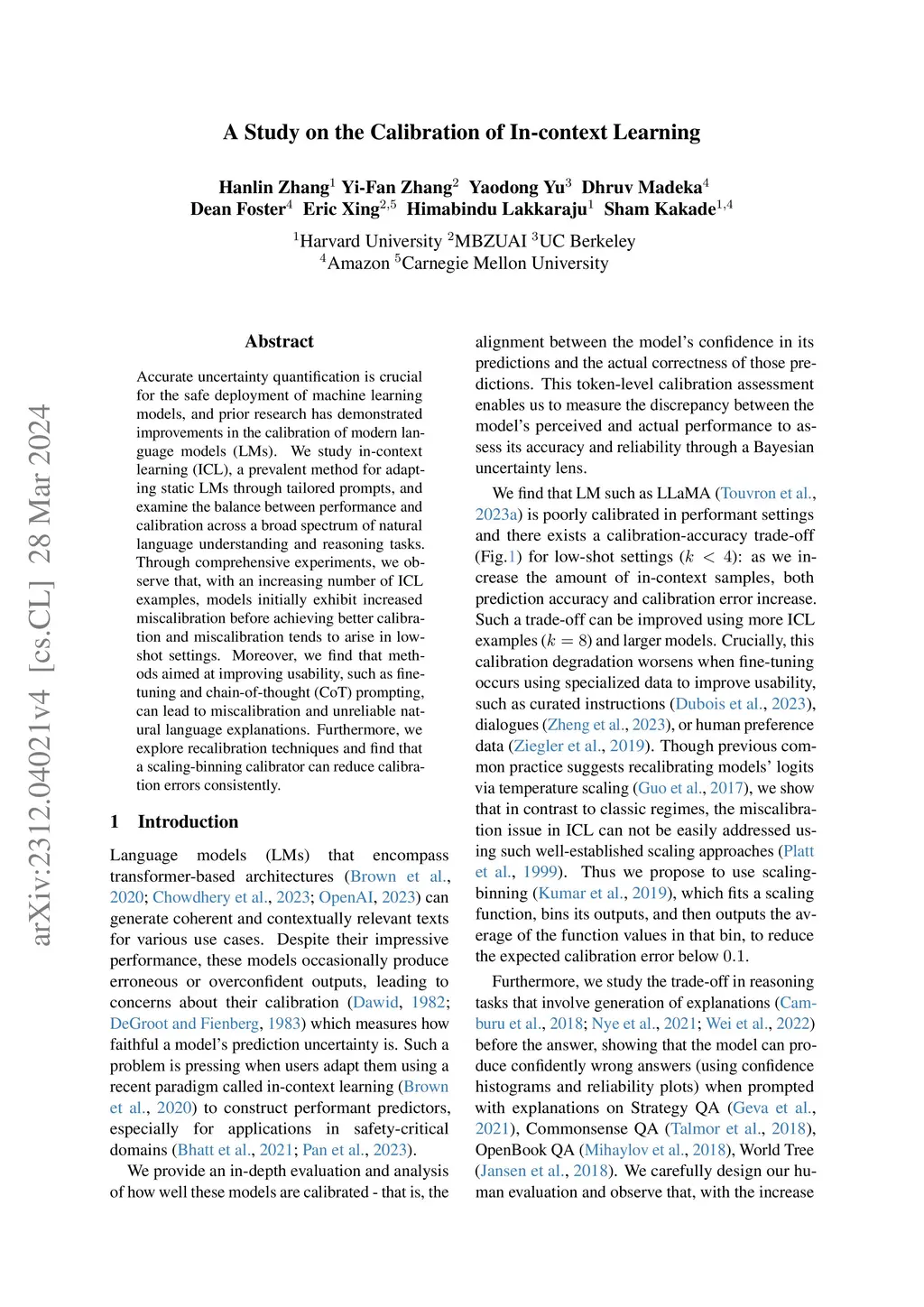 A Study on the Calibration of In-context Learning

Hanlin Zhang$^1$ Yi-Fan Zhang$^2$ Yaodong Yu$^3$ Dhruv Madeka$^4$
Dean Foster$^4$ Eric Xing$^{2,5}$ Himabindu Lakkaraju$^1$ Sham Kakade$^{1,4}$

$^1$Harvard University $^2$MBZUAI $^3$UC Berkeley
$^4$Amazon $^5$Carnegie Mellon University

arXiv:2312.04021v4 [cs.CL] 28 Mar 2024

Abstract

Accurate uncertainty quantification is crucial for the safe deployment of machine learning models, and prior research has demonstrated improvements in the calibration of modern language models (LMs). We study in-context learning (ICL), a prevalent method for adapting static LMs through tailored prompts, and examine the balance between performance and calibration across a broad spectrum of natural language understanding and reasoning tasks. Through comprehensive experiments, we observe that, with an increasing number of ICL examples, models initially exhibit increased miscalibration before achieving better calibration and miscalibration tends to arise in low-shot settings. Moreover, we find that methods aimed at improving usability, such as fine-tuning and chain-of-thought (CoT) prompting, can lead to miscalibration and unreliable natural language explanations. Furthermore, we explore recalibration techniques and find that a scaling-binning calibrator can reduce calibration errors consistently.

1 Introduction

Language models (LMs) that encompass transformer-based architectures (Brown et al., 2020; Chowdhery et al., 2023; OpenAI, 2023) can generate coherent and contextually relevant texts for various use cases. Despite their impressive performance, these models occasionally produce erroneous or overconfident outputs, leading to concerns about their calibration (Dawid, 1982; DeGroot and Fienberg, 1983) which measures how faithful a model's prediction uncertainty is. Such a problem is pressing when users adapt them using a recent paradigm called in-context learning (Brown et al., 2020) to construct performant predictors, especially for applications in safety-critical domains (Bhatt et al., 2021; Pan et al., 2023).

We provide an in-depth evaluation and analysis of how well these models are calibrated - that is, the alignment between the model's confidence in its predictions and the actual correctness of those predictions. This token-level calibration assessment enables us to measure the discrepancy between the model's perceived and actual performance to assess its accuracy and reliability through a Bayesian uncertainty lens.

We find that LM such as LLaMA (Touvron et al., 2023a) is poorly calibrated in performant settings and there exists a calibration-accuracy trade-off (Fig.1) for low-shot settings ($k < 4$): as we increase the amount of in-context samples, both prediction accuracy and calibration error increase. Such a trade-off can be improved using more ICL examples ($k = 8$) and larger models. Crucially, this calibration degradation worsens when fine-tuning occurs using specialized data to improve usability, such as curated instructions (Dubois et al., 2023), dialogues (Zheng et al., 2023), or human preference data (Ziegler et al., 2019). Though previous common practice suggests recalibrating models' logits via temperature scaling (Guo et al., 2017), we show that in contrast to classic regimes, the miscalibration issue in ICL can not be easily addressed using such well-established scaling approaches (Platt et al., 1999). Thus we propose to use scaling-binning (Kumar et al., 2019), which fits a scaling function, bins its outputs, and then outputs the average of the function values in that bin, to reduce the expected calibration error below 0.1.

Furthermore, we study the trade-off in reasoning tasks that involve generation of explanations (Camburu et al., 2018; Nye et al., 2021; Wei et al., 2022) before the answer, showing that the model can produce confidently wrong answers (using confidence histograms and reliability plots) when prompted with explanations on Strategy QA (Geva et al., 2021), Commonsense QA (Talmor et al., 2018), OpenBook QA (Mihaylov et al., 2018), World Tree (Jansen et al., 2018). We carefully design our human evaluation and observe that, with the increase